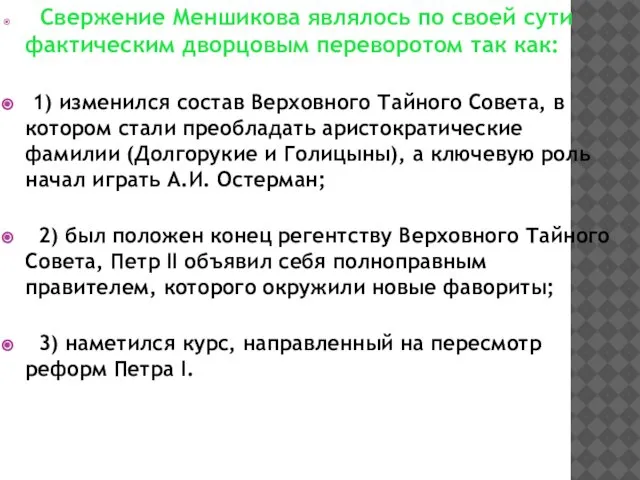 Свержение Меншикова являлось по своей сути фактическим дворцовым переворотом так как:

1) изменился состав Верховного Тайного Совета, в котором стали преобладать аристократические фамилии (Долгорукие и Голицыны), а ключевую роль начал играть А.И. Остерман;

2) был положен конец регентству Верховного Тайного Совета, Петр II объявил себя полноправным правителем, которого окружили новые фавориты;

3) наметился курс, направленный на пересмотр реформ Петра I.